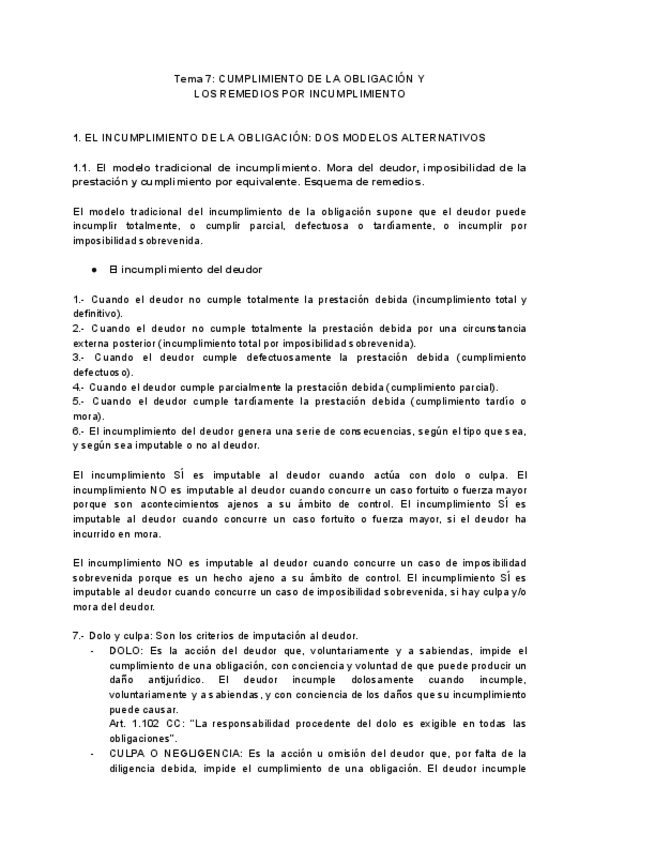 Tema 7: CUMPLIMIENTO DE LA OBLIGACIÓN Y
LOS REMEDIOS POR INCUMPLIMIENTO

1. EL INCUMPLIMIENTO DE LA OBLIGACIÓN: DOS MODELOS ALTERNATIVOS

1.1. El modelo tradicional de incumplimiento. Mora del deudor, imposibilidad de la prestación y cumplimiento por equivalente. Esquema de remedios.

El modelo tradicional del incumplimiento de la obligación supone que el deudor puede incumplir totalmente, o cumplir parcial, defectuosa o tardíamente, o incumplir por imposibilidad sobrevenida.

● El incumplimiento del deudor

1.- Cuando el deudor no cumple totalmente la prestación debida (incumplimiento total y definitivo).
2.- Cuando el deudor no cumple totalmente la prestación debida por una circunstancia externa posterior (incumplimiento total por imposibilidad sobrevenida).
3.- Cuando el deudor cumple defectuosamente la prestación debida (cumplimiento defectuoso).
4.- Cuando el deudor cumple parcialmente la prestación debida (cumplimiento parcial).
5.- Cuando el deudor cumple tardíamente la prestación debida (cumplimiento tardío o mora).
6.- El incumplimiento del deudor genera una serie de consecuencias, según el tipo que sea, y según sea imputable o no al deudor.

El incumplimiento SÍ es imputable al deudor cuando actúa con dolo o culpa. El incumplimiento NO es imputable al deudor cuando concurre un caso fortuito o fuerza mayor porque son acontecimientos ajenos a su ámbito de control. El incumplimiento SÍ es imputable al deudor cuando concurre un caso fortuito o fuerza mayor, si el deudor ha incurrido en mora.

El incumplimiento NO es imputable al deudor cuando concurre un caso de imposibilidad sobrevenida porque es un hecho ajeno a su ámbito de control. El incumplimiento SÍ es imputable al deudor cuando concurre un caso de imposibilidad sobrevenida, si hay culpa y/o mora del deudor.

7.- Dolo y culpa: Son los criterios de imputación al deudor.
- DOLO: Es la acción del deudor que, voluntariamente y a sabiendas, impide el cumplimiento de una obligación, con conciencia y voluntad de que puede producir un daño antijurídico. El deudor incumple dolosamente cuando incumple, voluntariamente y a sabiendas, y con conciencia de los daños que su incumplimiento puede causar.
Art. 1.102 CC: "La responsabilidad procedente del dolo es exigible en todas las obligaciones".
- CULPA O NEGLIGENCIA: Es la acción u omisión del deudor que, por falta de la diligencia debida, impide el cumplimiento de una obligación. El deudor incumple